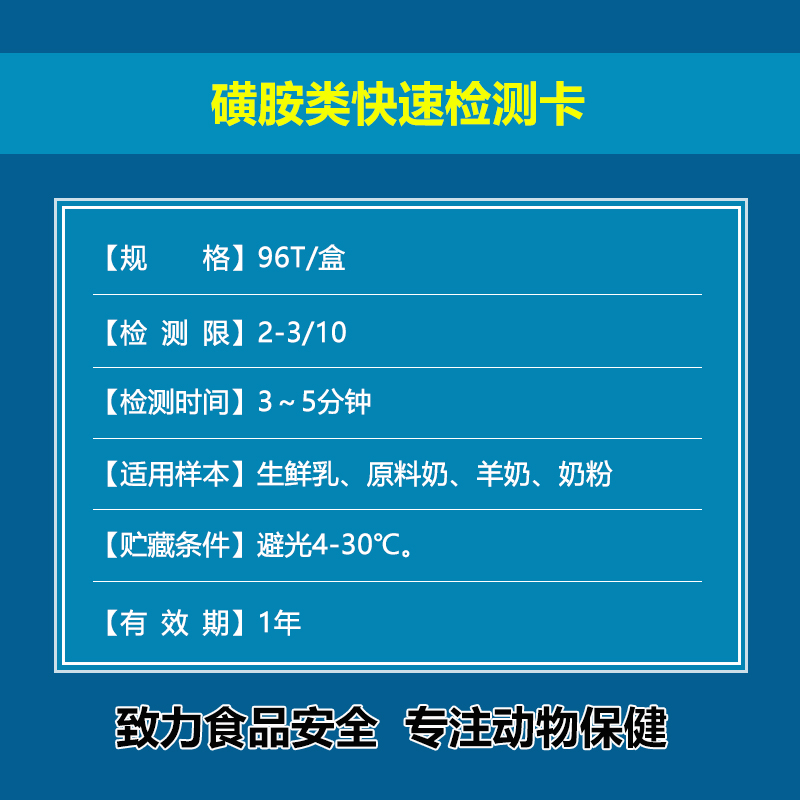 磺胺类快速检测卡

【规　　格】96T/盒

【检 测 限】2-3/10

【检测时间】3～5分钟

【适用样本】生鲜乳、原料奶、羊奶、奶粉

【贮藏条件】避光4-30℃。

【有 效 期】1年

致力食品安全　专注动物保健